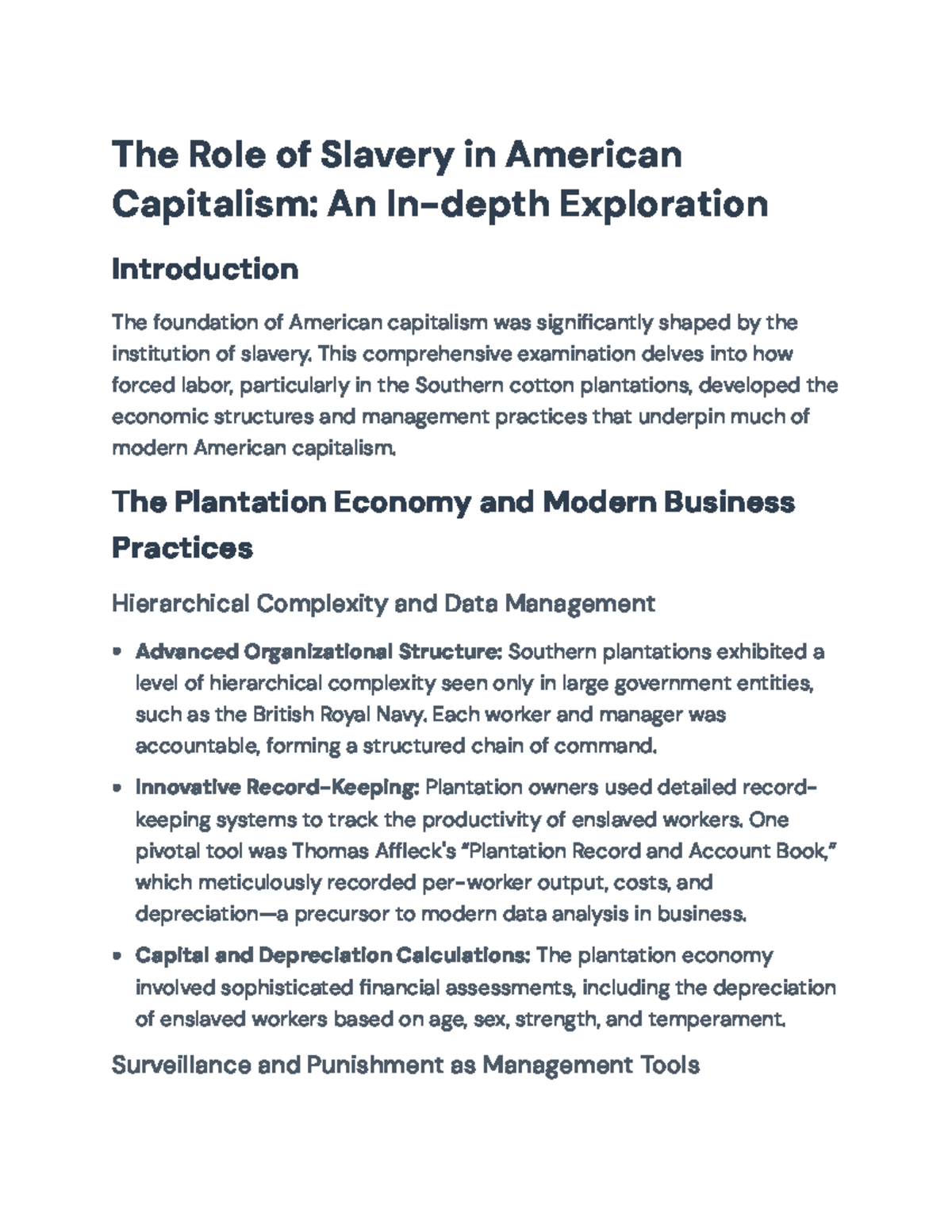 The Role of Slavery in American Capitalism: An In-depth Exploration

Introduction

The foundation of American capitalism was significantly shaped by the institution of slavery. This comprehensive examination delves into how forced labor, particularly in the Southern cotton plantations, developed the economic structures and management practices that underpin much of modern American capitalism.

The Plantation Economy and Modern Business Practices

Hierarchical Complexity and Data Management

• Advanced Organizational Structure: Southern plantations exhibited a level of hierarchical complexity seen only in large government entities, such as the British Royal Navy. Each worker and manager was accountable, forming a structured chain of command.

• Innovative Record-Keeping: Plantation owners used detailed record-keeping systems to track the productivity of enslaved workers. One pivotal tool was Thomas Affleck's "Plantation Record and Account Book," which meticulously recorded per-worker output, costs, and depreciation—a precursor to modern data analysis in business.

• Capital and Depreciation Calculations: The plantation economy involved sophisticated financial assessments, including the depreciation of enslaved workers based on age, sex, strength, and temperament.

Surveillance and Punishment as Management Tools